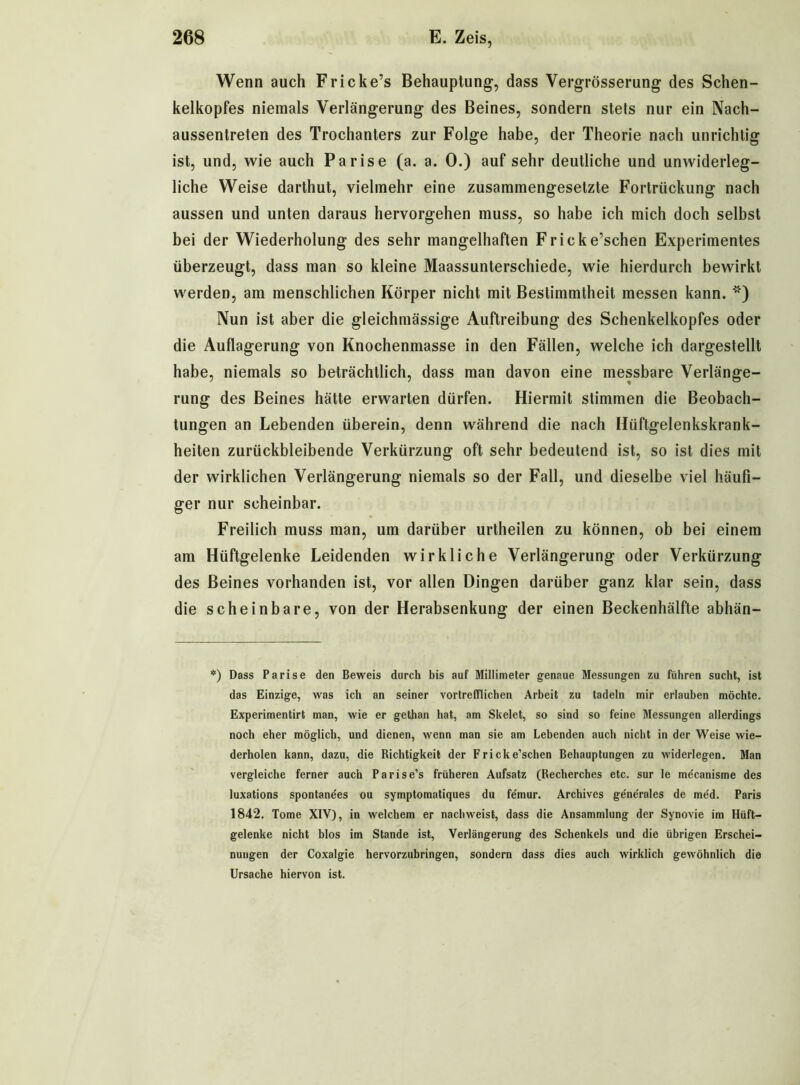 268 E. Zeis,

Wenn auch Fricke's Behauptung, dass Vergrösserung des Schenkelkopfes niemals Verlängerung des Beines, sondern stets nur ein Nachaussentreten des Trochanters zur Folge habe, der Theorie nach unrichtig ist, und, wie auch Parise (a. a. O.) auf sehr deutliche und unwiderlegliche Weise darthut, vielmehr eine zusammengesetzte Fortrückung nach aussen und unten daraus hervorgehen muss, so habe ich mich doch selbst bei der Wiederholung des sehr mangelhaften Fricke'schen Experimentes überzeugt, dass man so kleine Maassunterschiede, wie hierdurch bewirkt werden, am menschlichen Körper nicht mit Bestimmtheit messen kann. *)

Nun ist aber die gleichmässige Auftreibung des Schenkelkopfes oder die Auflagerung von Knochenmasse in den Fällen, welche ich dargestellt habe, niemals so beträchtlich, dass man davon eine messbare Verlängerung des Beines hätte erwarten dürfen. Hiermit stimmen die Beobachtungen an Lebenden überein, denn während die nach Hüftgelenkskrankheiten zurückbleibende Verkürzung oft sehr bedeutend ist, so ist dies mit der wirklichen Verlängerung niemals so der Fall, und dieselbe viel häufiger nur scheinbar.

Freilich muss man, um darüber urtheilen zu können, ob bei einem am Hüftgelenke Leidenden wirkliche Verlängerung oder Verkürzung des Beines vorhanden ist, vor allen Dingen darüber ganz klar sein, dass die scheinbare, von der Herabsenkung der einen Beckenhälfte abhän-

*) Dass Parise den Beweis durch bis auf Millimeter genaue Messungen zu führen sucht, ist das Einzige, was ich an seiner vortrefflichen Arbeit zu tadeln mir erlauben möchte. Experimentirt man, wie er gethan hat, am Skelet, so sind so feine Messungen allerdings noch eher möglich, und dienen, wenn man sie am Lebenden auch nicht in der Weise wiederholen kann, dazu, die Richtigkeit der Fricke'schen Behauptungen zu widerlegen. Man vergleiche ferner auch Parise's früheren Aufsatz (Recherches etc. sur le mécanisme des luxations spontanées ou symptomatiques du fémur. Archives générales de méd. Paris 1842. Tome XIV), in welchem er nachweist, dass die Ansammlung der Synovie im Hüftgelenke nicht blos im Stande ist, Verlängerung des Schenkels und die übrigen Erscheinungen der Coxalgie hervorzubringen, sondern dass dies auch wirklich gewöhnlich die Ursache hiervon ist.